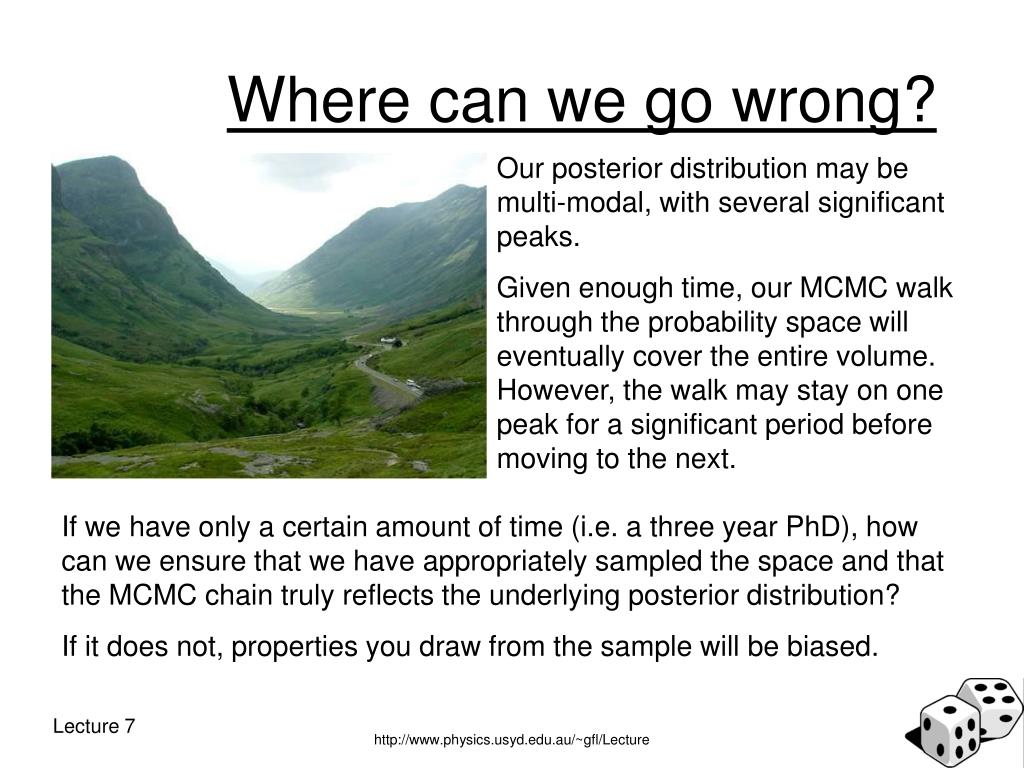 Where can we go wrong?

Our posterior distribution may be multi-modal, with several significant peaks.

Given enough time, our MCMC walk through the probability space will eventually cover the entire volume. However, the walk may stay on one peak for a significant period before moving to the next.

If we have only a certain amount of time (i.e. a three year PhD), how can we ensure that we have appropriately sampled the space and that the MCMC chain truly reflects the underlying posterior distribution?

If it does not, properties you draw from the sample will be biased.

Lecture 7

http://www.physics.usyd.edu.au/~gfl/Lecture